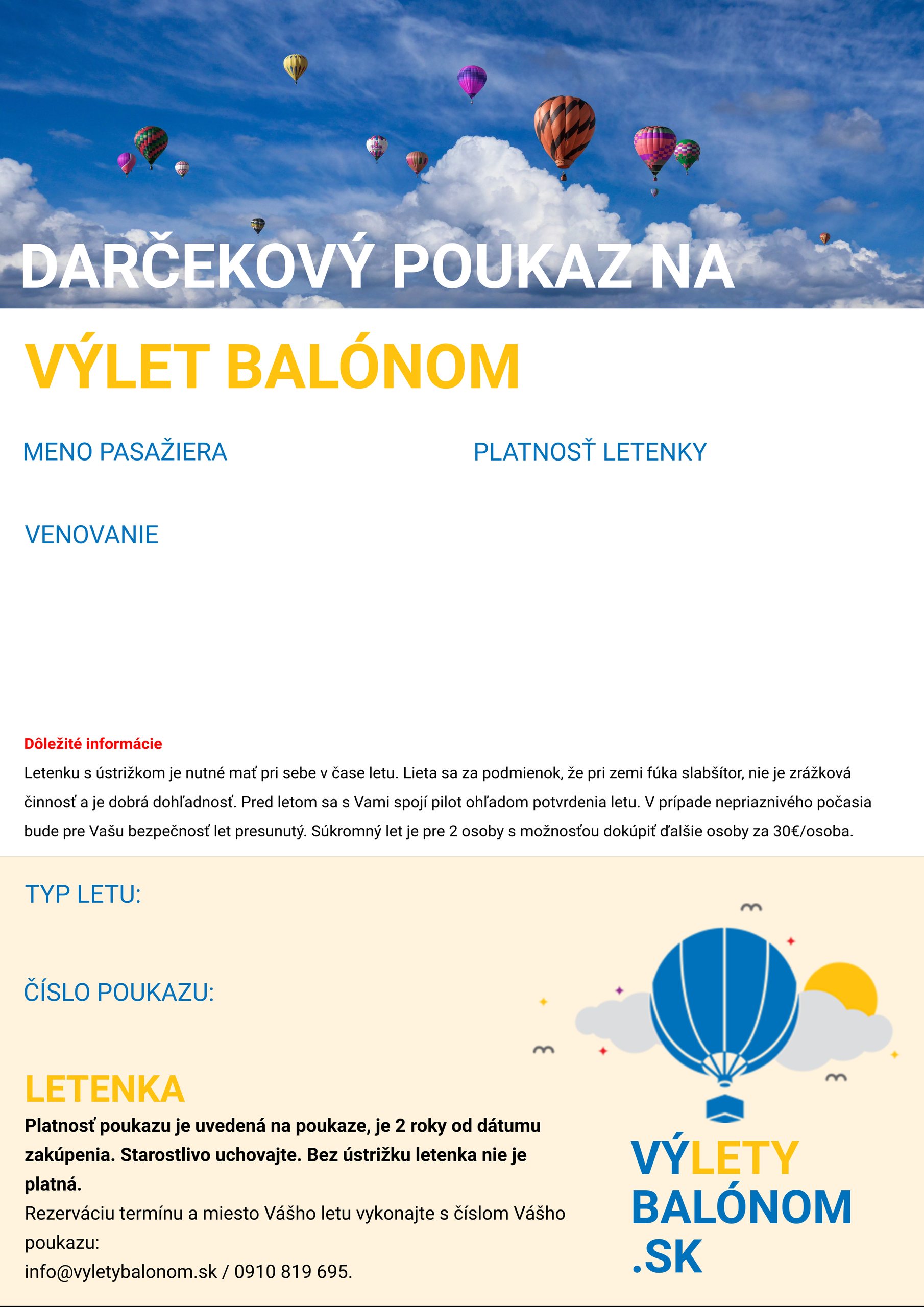 DARČEKOVÝ POUKAZ NA

VÝLET BALÓNOM

MENO PASAŽIERA

PLATNOSŤ LETENKY

VENOVANIE

Dôležité informácie

Letenku s ústrižkom je nutné mať pri sebe v čase letu. Lieta sa za podmienok, že pri zemi fúka slabšítor, nie je zrážková činnosť a je dobrá dohľadnosť. Pred letom sa s Vami spojí pilot ohľadom potvrdenia letu. V prípade nepriaznivého počasia bude pre Vašu bezpečnosť let presunutý. Súkromný let je pre 2 osoby s možnosťou dokúpiť ďalšie osoby za 30€/osoba.

TYP LETU:

ČÍSLO POUKAZU:

LETENKA

Platnosť poukazu je uvedená na poukaze, je 2 roky od dátumu zakúpenia. Starostlivo uchovajte. Bez ústrižku letenka nie je platná.

Rezerváciu termínu a miesto Vášho letu vykonajte s číslom Vášho poukazu:

info@vyletybalonom.sk / 0910 819 695.

VÝLETY BALÓNOM .SK